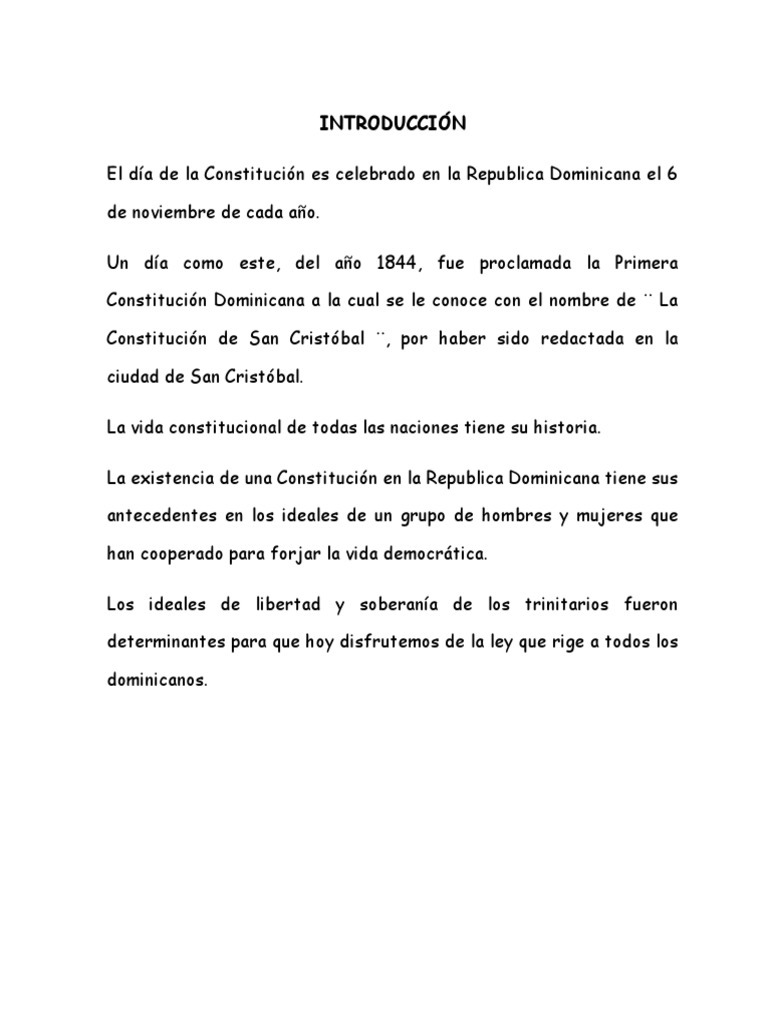 INTRODUCCIÓN

El día de la Constitución es celebrado en la Republica Dominicana el 6 de noviembre de cada año.

Un día como este, del año 1844, fue proclamada la Primera Constitución Dominicana a la cual se le conoce con el nombre de ¨ La Constitución de San Cristóbal ¨, por haber sido redactada en la ciudad de San Cristóbal.

La vida constitucional de todas las naciones tiene su historia.

La existencia de una Constitución en la Republica Dominicana tiene sus antecedentes en los ideales de un grupo de hombres y mujeres que han cooperado para forjar la vida democrática.

Los ideales de libertad y soberanía de los trinitarios fueron determinantes para que hoy disfrutemos de la ley que rige a todos los dominicanos.